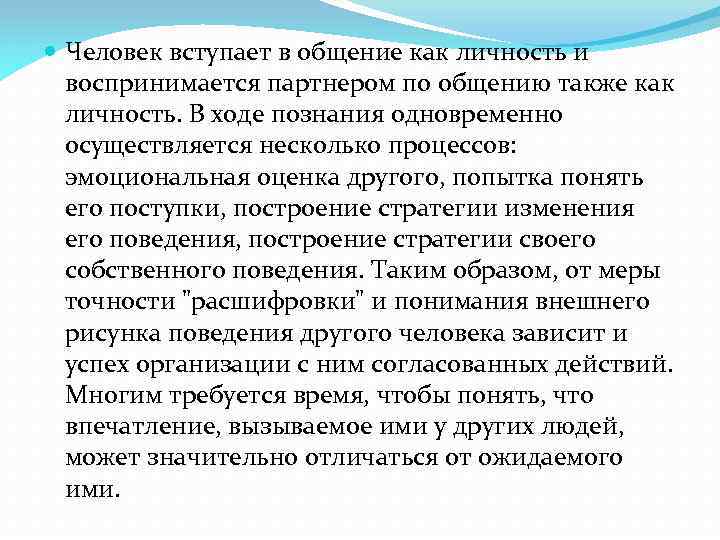 Человек вступает в общение как личность и воспринимается партнером по общению также как личность. В ходе познания одновременно осуществляется несколько процессов: эмоциональная оценка другого, попытка понять его поступки, построение стратегии изменения его поведения, построение стратегии своего собственного поведения. Таким образом, от меры точности "расшифровки" и понимания внешнего рисунка поведения другого человека зависит и успех организации с ним согласованных действий. Многим требуется время, чтобы понять, что впечатление, вызываемое ими у других людей, может значительно отличаться от ожидаемого ими.